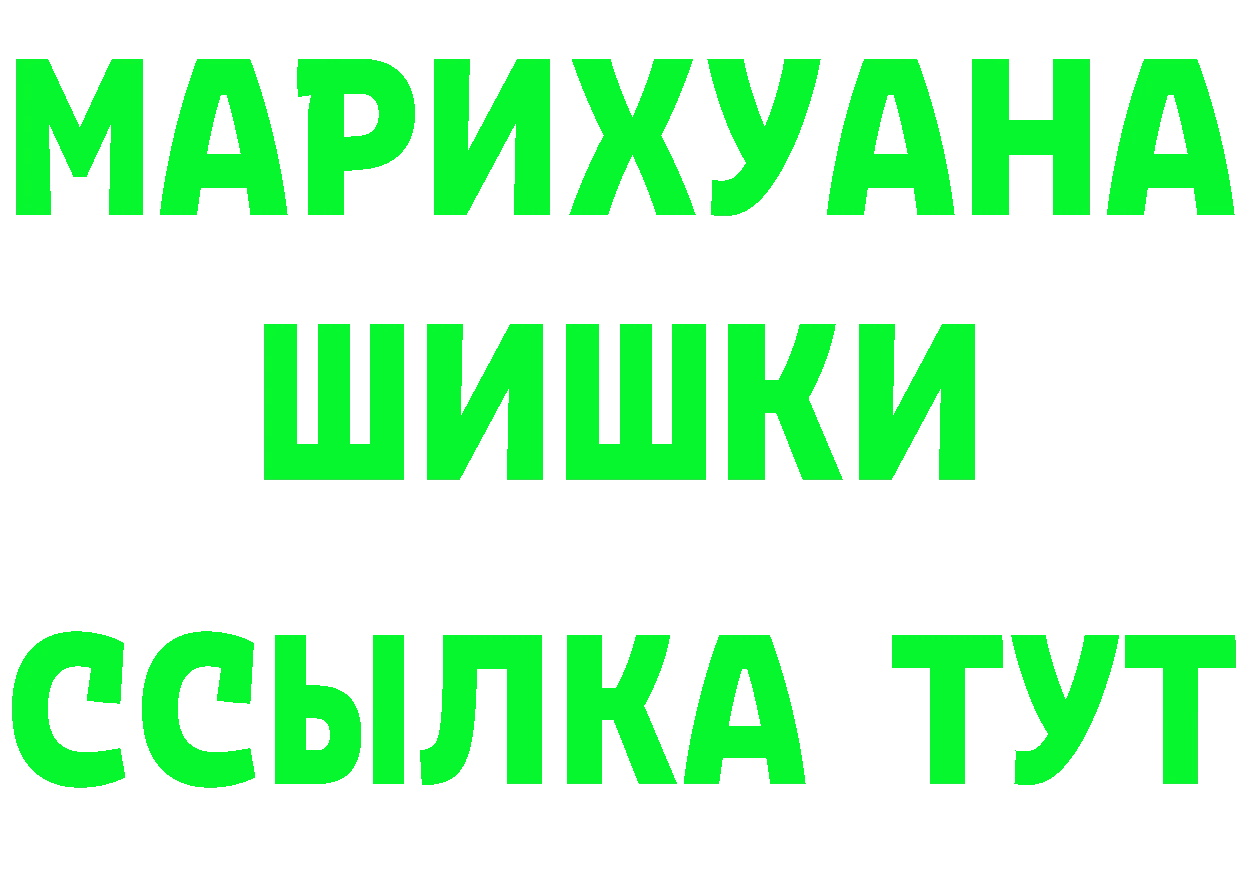 МАРИХУАНА
ШИШКИ
ССЫЛКА ТУТ